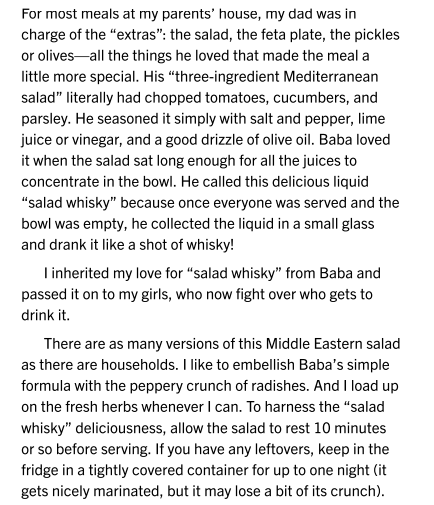 For most meals at my parents' house, my dad was in charge of the "extras": the salad, the feta plate, the pickles or olives—all the things he loved that made the meal a little more special. His "three-ingredient Mediterranean salad" literally had chopped tomatoes, cucumbers, and parsley. He seasoned it simply with salt and pepper, lime juice or vinegar, and a good drizzle of olive oil. Baba loved it when the salad sat long enough for all the juices to concentrate in the bowl. He called this delicious liquid "salad whisky" because once everyone was served and the bowl was empty, he collected the liquid in a small glass and drank it like a shot of whisky!

I inherited my love for "salad whisky" from Baba and passed it on to my girls, who now fight over who gets to drink it.

There are as many versions of this Middle Eastern salad as there are households. I like to embellish Baba's simple formula with the peppery crunch of radishes. And I load up on the fresh herbs whenever I can. To harness the "salad whisky" deliciousness, allow the salad to rest 10 minutes or so before serving. If you have any leftovers, keep in the fridge in a tightly covered container for up to one night (it gets nicely marinated, but it may lose a bit of its crunch).